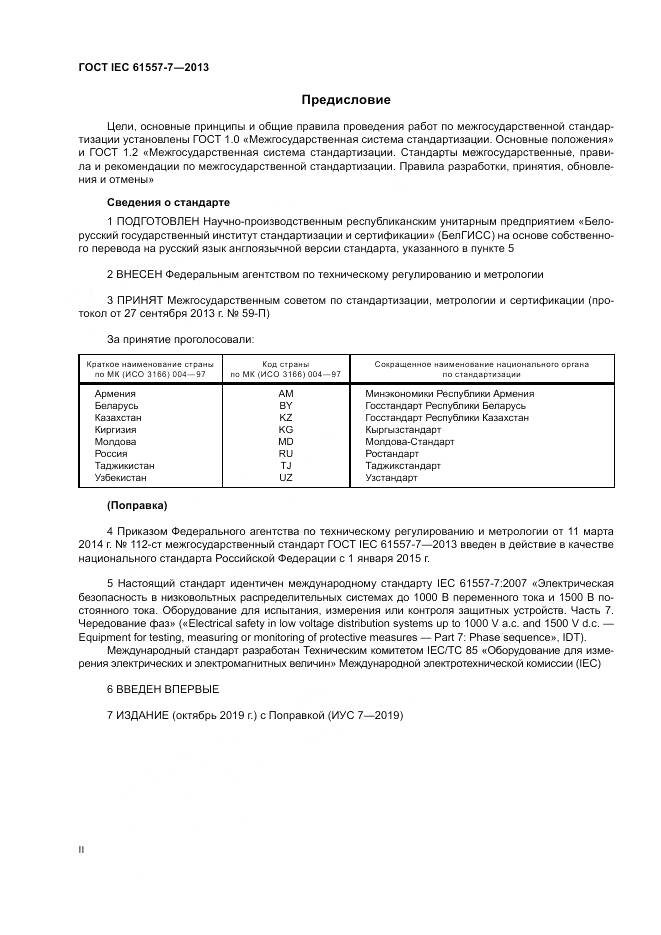 ГОСТ IEC 61557-7—2013

Предисловие

Цели, основные принципы и общие правила проведения работ по межгосударственной стандартизации установлены ГОСТ 1.0 «Межгосударственная система стандартизации. Основные положения» и ГОСТ 1.2 «Межгосударственная система стандартизации. Стандарты межгосударственные, правила и рекомендации по межгосударственной стандартизации. Правила разработки, принятия, обновления и отмены»

Сведения о стандарте

1 ПОДГОТОВЛЕН Научно-производственным республиканским унитарным предприятием «Белорусский государственный институт стандартизации и сертификации» (БелГИСС) на основе собственного перевода на русский язык англоязычной версии стандарта, указанного в пункте 5

2 ВНЕСЕН Федеральным агентством по техническому регулированию и метрологии

3 ПРИНЯТ Межгосударственным советом по стандартизации, метрологии и сертификации (протокол от 27 сентября 2013 г. № 59-П)

За принятие проголосовали:

| Краткое наименование страны по МК (ИСО 3166) 004—97 | Код страны по МК (ИСО 3166) 004—97 | Сокращенное наименование национального органа по стандартизации |
|---|---|---|
| Армения | AM | Минэкономики Республики Армения |
| Беларусь | BY | Госстандарт Республики Беларусь |
| Казахстан | KZ | Госстандарт Республики Казахстан |
| Киргизия | KG | Кыргызстандарт |
| Молдова | MD | Молдова-Стандарт |
| Россия | RU | Ростандарт |
| Таджикистан | TJ | Таджикстандарт |
| Узбекистан | UZ | Узстандарт |

(Поправка)

4 Приказом Федерального агентства по техническому регулированию и метрологии от 11 марта 2014 г. № 112-ст межгосударственный стандарт ГОСТ IEC 61557-7—2013 введен в действие в качестве национального стандарта Российской Федерации с 1 января 2015 г.

5 Настоящий стандарт идентичен международному стандарту IEC 61557-7:2007 «Электрическая безопасность в низковольтных распределительных системах до 1000 В переменного тока и 1500 В постоянного тока. Оборудование для испытания, измерения или контроля защитных устройств. Часть 7. Чередование фаз» («Electrical safety in low voltage distribution systems up to 1000 V a.c. and 1500 V d.c. — Equipment for testing, measuring or monitoring of protective measures — Part 7: Phase sequence», IDT).

Международный стандарт разработан Техническим комитетом IEC/TC 85 «Оборудование для измерения электрических и электромагнитных величин» Международной электротехнической комиссии (IEC)

6 ВВЕДЕН ВПЕРВЫЕ

7 ИЗДАНИЕ (октябрь 2019 г.) с Поправкой (ИУС 7—2019)

II